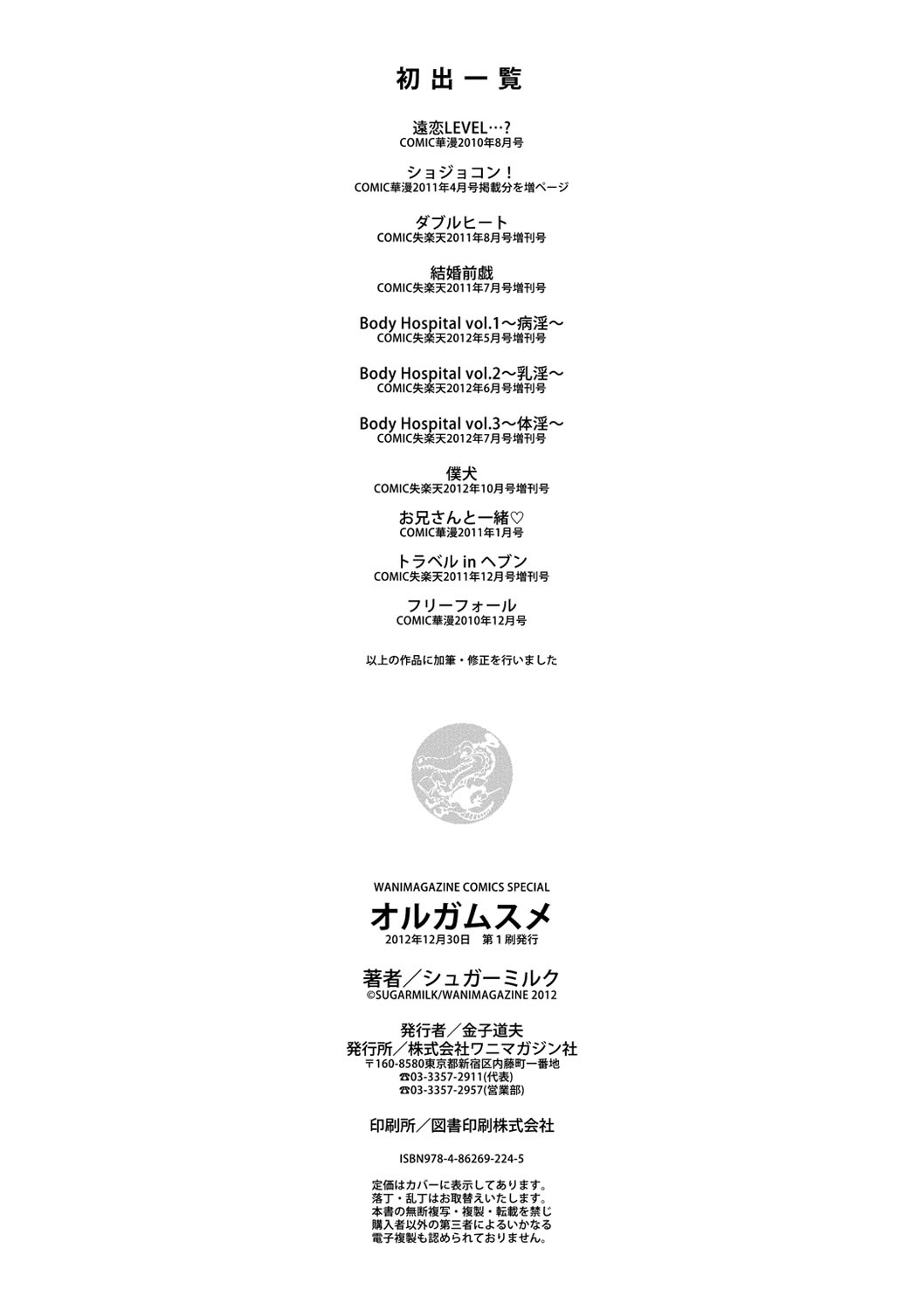 初出一覧

遠恋LEVEL…?
COMIC華漫2010年8月号

ショジョコン！
COMIC華漫2011年4月号掲載分を増ページ

ダブルヒート
COMIC失楽天2011年8月号増刊号

結婚前戯
COMIC失楽天2011年7月号増刊号

Body Hospital vol.1～病淫～
COMIC失楽天2012年5月号増刊号

Body Hospital vol.2～乳淫～
COMIC失楽天2012年6月号増刊号

Body Hospital vol.3～体淫～
COMIC失楽天2012年7月号増刊号

僕犬
COMIC失楽天2012年10月号増刊号

お兄さんと一緒♡
COMIC華漫2011年1月号

トラベル in ヘブン
COMIC失楽天2011年12月号増刊号

フリーフォール
COMIC華漫2010年12月号

以上の作品に加筆・修正を行いました

WANIMAGAZINE COMICS SPECIAL
オルガムスメ
2012年12月30日　第1刷発行

著者／シュガーミルク
©SUGARMILK/WANIMAGAZINE 2012

発行者／金子道夫
発行所／株式会社ワニマガジン社
〒160-8580東京都新宿区内藤町一番地
☎03-3357-2911(代表)
☎03-3357-2957(営業部)

印刷所／図書印刷株式会社

ISBN978-4-86269-224-5

定価はカバーに表示してあります。
落丁・乱丁はお取替えいたします。
本書の無断複写・複製・転載を禁じ
購入者以外の第三者によるいかなる
電子複製も認められておりません。